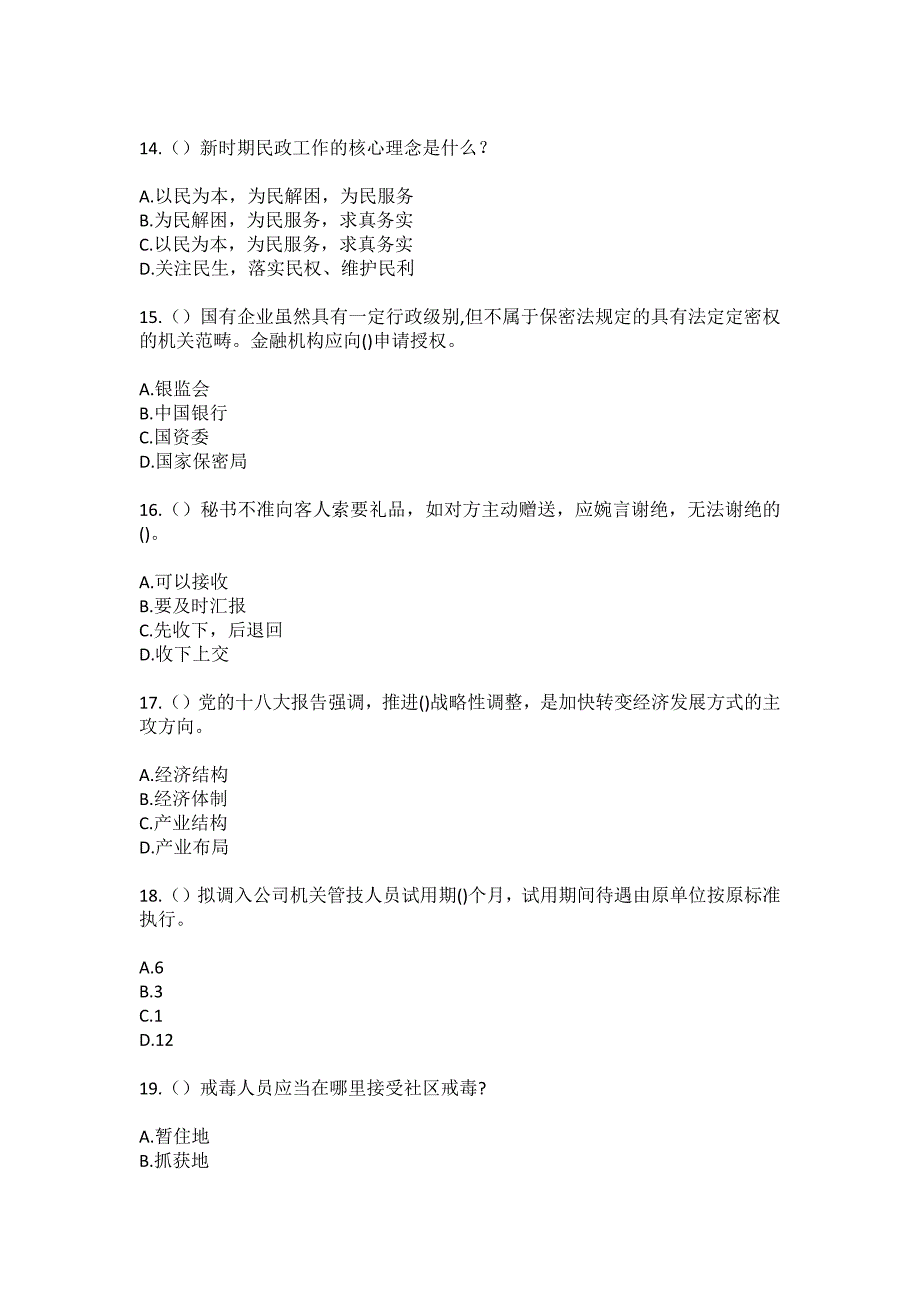 14.（）新时期民政工作的核心理念是什么？

A.以民为本，为民解困，为民服务
B.为民解困，为民服务，求真务实
C.以民为本，为民服务，求真务实
D.关注民生，落实民权、维护民利

15.（）国有企业虽然具有一定行政级别,但不属于保密法规定的具有法定定密权的机关范畴。金融机构应向()申请授权。

A.银监会
B.中国银行
C.国资委
D.国家保密局

16.（）秘书不准向客人索要礼品，如对方主动赠送，应婉言谢绝，无法谢绝的()。

A.可以接收
B.要及时汇报
C.先收下，后退回
D.收下上交

17.（）党的十八大报告强调，推进()战略性调整，是加快转变经济发展方式的主攻方向。

A.经济结构
B.经济体制
C.产业结构
D.产业布局

18.（）拟调入公司机关管技人员试用期()个月，试用期间待遇由原单位按原标准执行。

A.6
B.3
C.1
D.12

19.（）戒毒人员应当在哪里接受社区戒毒?

A.暂住地
B.抓获地